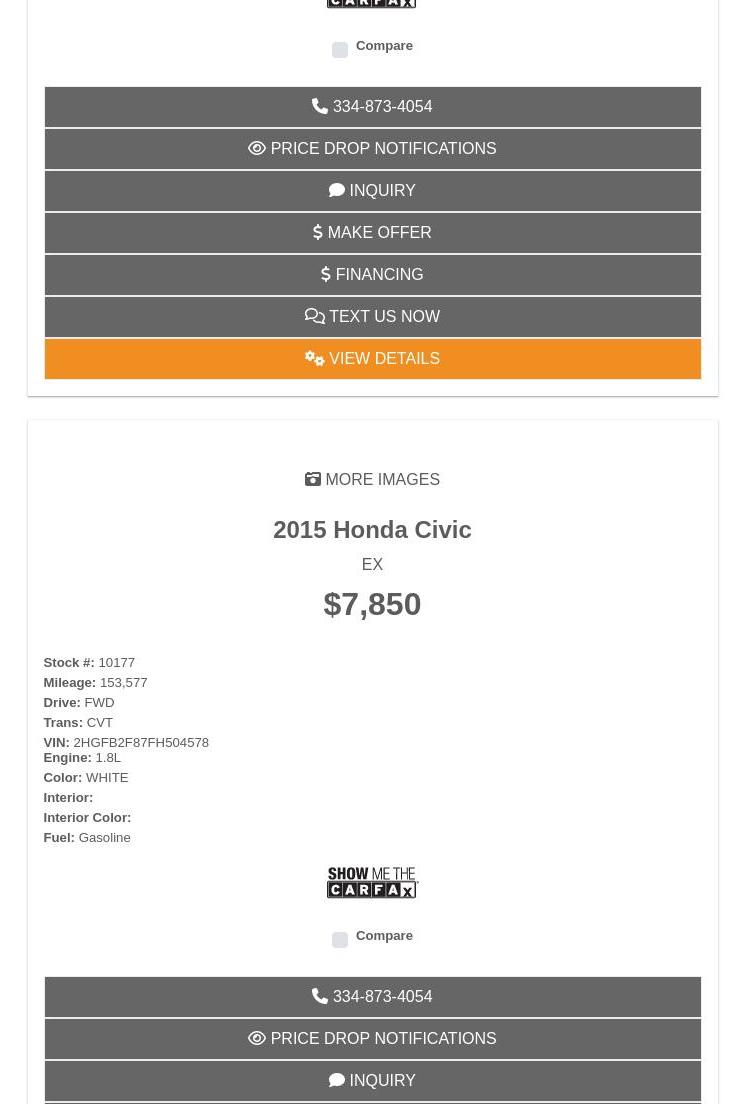 CARFAX

Compare

334-873-4054

PRICE DROP NOTIFICATIONS

INQUIRY

MAKE OFFER

FINANCING

TEXT US NOW

VIEW DETAILS

MORE IMAGES

2015 Honda Civic

EX

$7,850

Stock #: 10177
Mileage: 153,577
Drive: FWD
Trans: CVT
VIN: 2HGFB2F87FH504578
Engine: 1.8L
Color: WHITE
Interior:
Interior Color:
Fuel: Gasoline

SHOW ME THE CARFAX

Compare

334-873-4054

PRICE DROP NOTIFICATIONS

INQUIRY